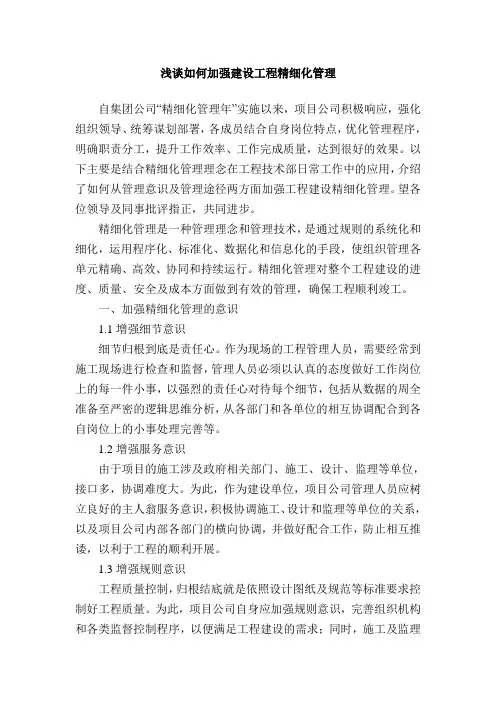 浅谈如何加强建设工程精细化管理

自集团公司“精细化管理年”实施以来，项目公司积极响应，强化组织领导、统筹谋划部署，各成员结合自身岗位特点，优化管理程序，明确职责分工，提升工作效率、工作完成质量，达到很好的效果。以下主要是结合精细化管理理念在工程技术部日常工作中的应用，介绍了如何从管理意识及管理途径两方面加强工程建设精细化管理。望各位领导及同事批评指正，共同进步。

精细化管理是一种管理理念和管理技术，是通过规则的系统化和细化，运用程序化、标准化、数据化和信息化的手段，使组织管理各单元精确、高效、协同和持续运行。精细化管理对整个工程建设的进度、质量、安全及成本方面做到有效的管理，确保工程顺利竣工。

一、加强精细化管理的意识

1.1 增强细节意识

细节归根到底是责任心。作为现场的工程管理人员，需要经常到施工现场进行检查和监督，管理人员必须以认真的态度做好工作岗位上的每一件小事，以强烈的责任心对待每个细节，包括从数据的周全准备至严密的逻辑思维分析，从各部门和各单位的相互协调配合到各自岗位上的小事处理完善等。

1.2 增强服务意识

由于项目的施工涉及政府相关部门、施工、设计、监理等单位，接口多，协调难度大。为此，作为建设单位，项目公司管理人员应树立良好的主人翁服务意识，积极协调施工、设计和监理等单位的关系，以及项目公司内部各部门的横向协调，并做好配合工作，防止相互推诿，以利于工程的顺利开展。

1.3 增强规则意识

工程质量控制，归根结底就是依照设计图纸及规范等标准要求控制好工程质量。为此，项目公司自身应加强规则意识，完善组织机构和各类监督控制程序，以便满足工程建设的需求；同时，施工及监理